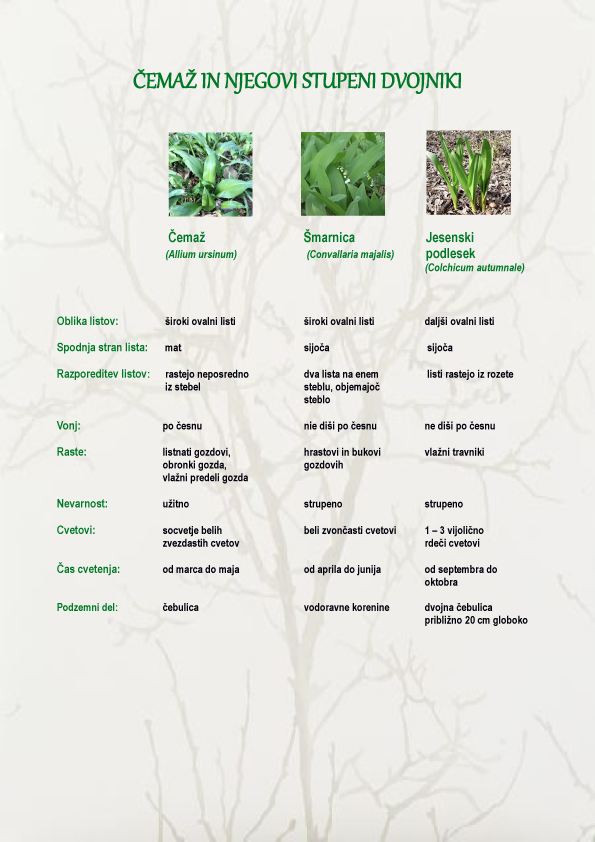 ČEMAŽ IN NJEGOVI STUPENI DVOJNIKI

| | Čemaž (Allium ursinum) | Šmarnica (Convallaria majalis) | Jesenski podlesek (Colchicum autumnale) |
|---|---|---|---|
| Oblika listov: | široki ovalni listi | široki ovalni listi | daljši ovalni listi |
| Spodnja stran lista: | mat | sijoča | sijoča |
| Razporeditev listov: | rastejo neposredno iz stebel | dva lista na enem steblu, objemajoč steblo | listi rastejo iz rozete |
| Vonj: | po česnu | nie diši po česnu | ne diši po česnu |
| Raste: | listnati gozdovi, obronki gozda, vlažni predeli gozda | hrastovi in bukovi gozdovih | vlažni travniki |
| Nevarnost: | užitno | strupeno | strupeno |
| Cvetovi: | socvetje belih zvezdastih cvetov | beli zvončasti cvetovi | 1 – 3 vijolično rdeči cvetovi |
| Čas cvetenja: | od marca do maja | od aprila do junija | od septembra do oktobra |
| Podzemni del: | čebulica | vodoravne korenine | dvojna čebulica približno 20 cm globoko |